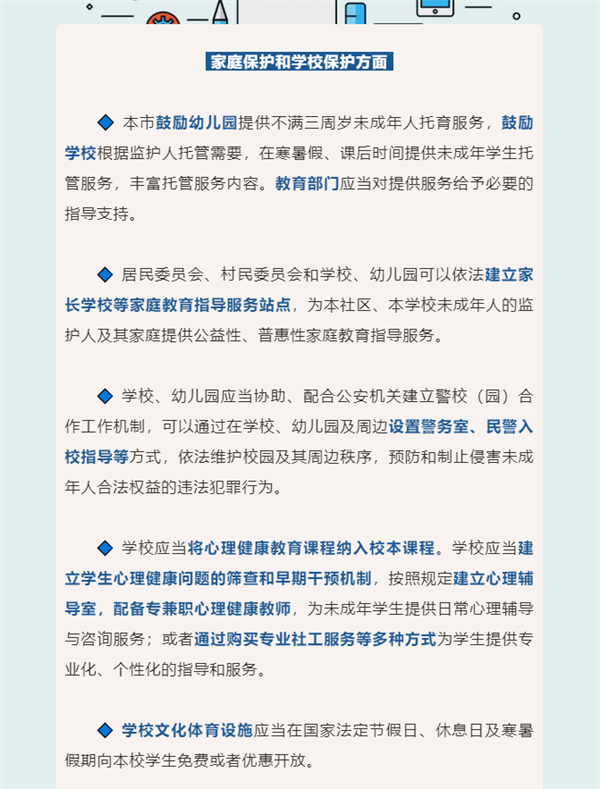 家庭保护和学校保护方面

◆ 本市鼓励幼儿园提供不满三周岁未成年人托育服务，鼓励学校根据监护人托管需要，在寒暑假、课后时间提供未成年学生托管服务，丰富托管服务内容。教育部门应当对提供服务给予必要的指导支持。

◆ 居民委员会、村民委员会和学校、幼儿园可以依法建立家长学校等家庭教育指导服务站点，为本社区、本学校未成年人的监护人及其家庭提供公益性、普惠性家庭教育指导服务。

◆ 学校、幼儿园应当协助、配合公安机关建立警校（园）合作工作机制，可以通过在学校、幼儿园及周边设置警务室、民警入校指导等方式，依法维护校园及其周边秩序，预防和制止侵害未成年人合法权益的违法犯罪行为。

◆ 学校应当将心理健康教育课程纳入校本课程。学校应当建立学生心理健康问题的筛查和早期干预机制，按照规定建立心理辅导室，配备专兼职心理健康教师，为未成年学生提供日常心理辅导与咨询服务；或者通过购买专业社工服务等多种方式为学生提供专业化、个性化的指导和服务。

◆ 学校文化体育设施应当在国家法定节假日、休息日及寒暑假期向本校学生免费或者优惠开放。